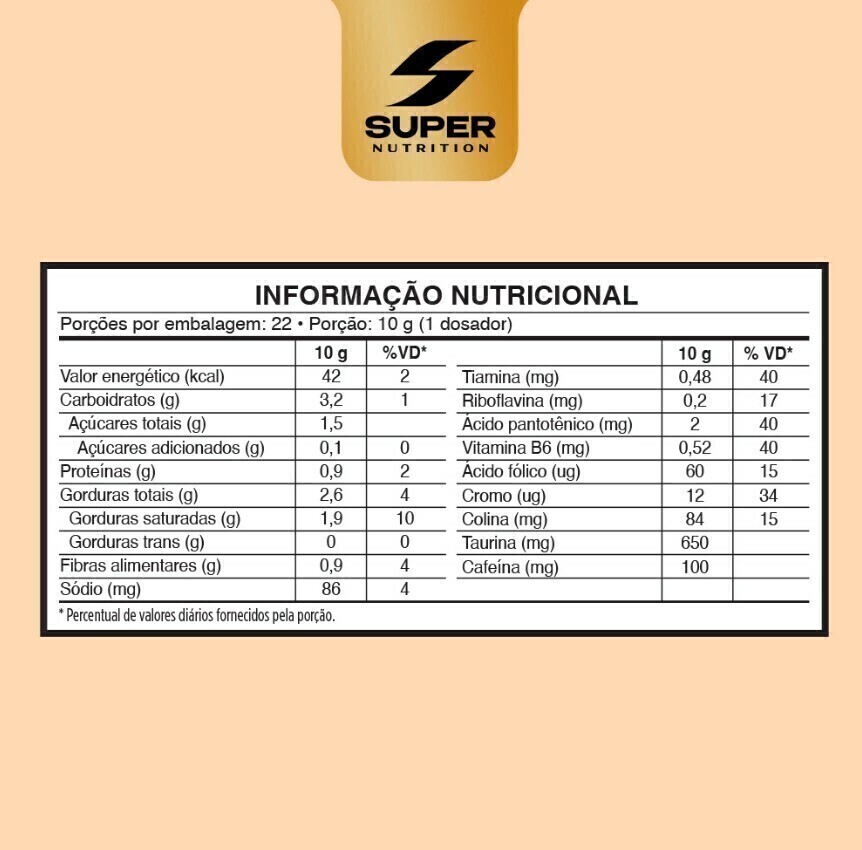 SUPER
NUTRITION

INFORMAÇÃO NUTRICIONAL
Porções por embalagem: 22 • Porção: 10 g (1 dosador)

| | 10 g | %VD* |
|---|---|---|
| Valor energético (kcal) | 42 | 2 |
| Carboidratos (g) | 3,2 | 1 |
| Açúcares totais (g) | 1,5 | |
| Açúcares adicionados (g) | 0,1 | 0 |
| Proteínas (g) | 0,9 | 2 |
| Gorduras totais (g) | 2,6 | 4 |
| Gorduras saturadas (g) | 1,9 | 10 |
| Gorduras trans (g) | 0 | 0 |
| Fibras alimentares (g) | 0,9 | 4 |
| Sódio (mg) | 86 | 4 |

| | 10 g | % VD* |
|---|---|---|
| Tiamina (mg) | 0,48 | 40 |
| Riboflavina (mg) | 0,2 | 17 |
| Ácido pantotênico (mg) | 2 | 40 |
| Vitamina B6 (mg) | 0,52 | 40 |
| Ácido fólico (ug) | 60 | 15 |
| Cromo (ug) | 12 | 34 |
| Colina (mg) | 84 | 15 |
| Taurina (mg) | 650 | |
| Cafeína (mg) | 100 | |

* Percentual de valores diários fornecidos pela porção.